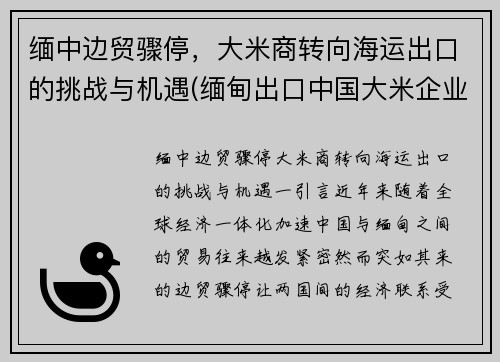 缅中边贸骤停，大米商转向海运出口的挑战与机遇(缅甸出口中国大米企业

缅中边贸骤停大米商转向海运出口的挑战与机遇一引言近年来随着全球经济一体化加速中国与缅甸之间的贸易往来越发紧密然而突如其来的边贸骤停让两国间的经济联系受